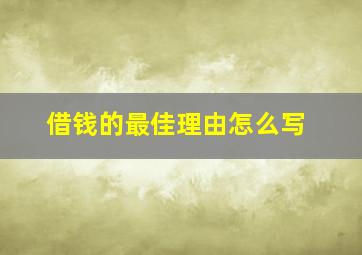 借钱的最佳理由怎么写